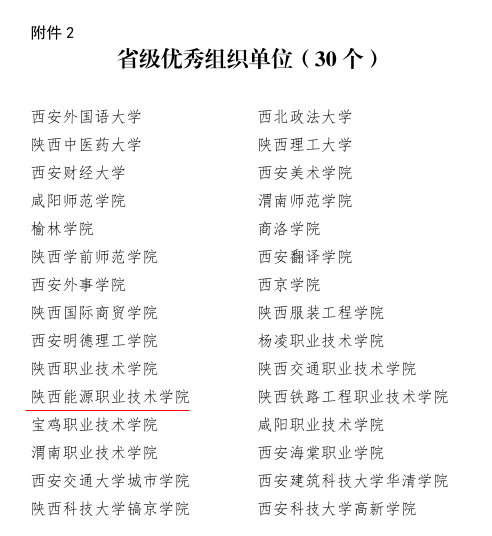 附件 2

省级优秀组织单位（30 个）

西安外国语大学
陕西中医药大学
西安财经大学
咸阳师范学院
榆林学院
陕西学前师范学院
西安外事学院
陕西国际商贸学院
西安明德理工学院
陕西职业技术学院
陕西能源职业技术学院
宝鸡职业技术学院
渭南职业技术学院
西安交通大学城市学院
陕西科技大学镐京学院

西北政法大学
陕西理工大学
西安美术学院
渭南师范学院
商洛学院
西安翻译学院
西京学院
陕西服装工程学院
杨凌职业技术学院
陕西交通职业技术学院
陕西铁路工程职业技术学院
咸阳职业技术学院
西安海棠职业学院
西安建筑科技大学华清学院
西安科技大学高新学院